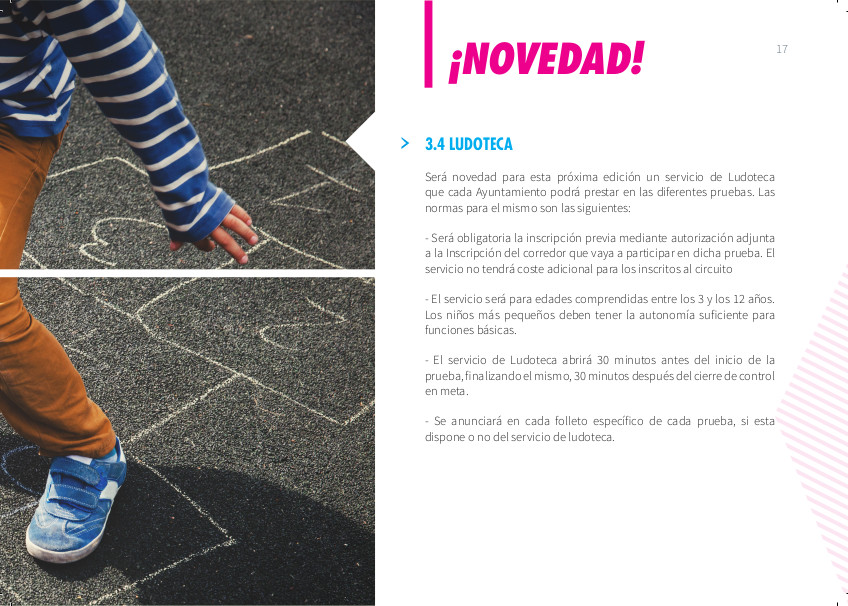 ¡NOVEDAD!

17

> 3.4 LUDOTECA

Será novedad para esta próxima edición un servicio de Ludoteca que cada Ayuntamiento podrá prestar en las diferentes pruebas. Las normas para el mismo son las siguientes:

- Será obligatoria la inscripción previa mediante autorización adjunta a la Inscripción del corredor que vaya a participar en dicha prueba. El servicio no tendrá coste adicional para los inscritos al circuito

- El servicio será para edades comprendidas entre los 3 y los 12 años. Los niños más pequeños deben tener la autonomía suficiente para funciones básicas.

- El servicio de Ludoteca abrirá 30 minutos antes del inicio de la prueba, finalizando el mismo, 30 minutos después del cierre de control en meta.

- Se anunciará en cada folleto específico de cada prueba, si esta dispone o no del servicio de ludoteca.